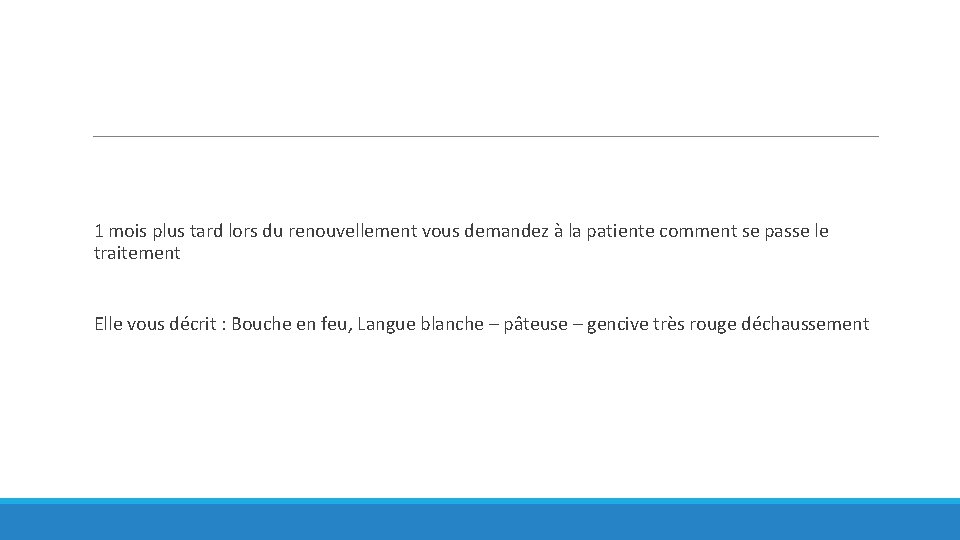 1 mois plus tard lors du renouvellement vous demandez à la patiente comment se passe le traitement

Elle vous décrit : Bouche en feu, Langue blanche – pâteuse – gencive très rouge déchaussement